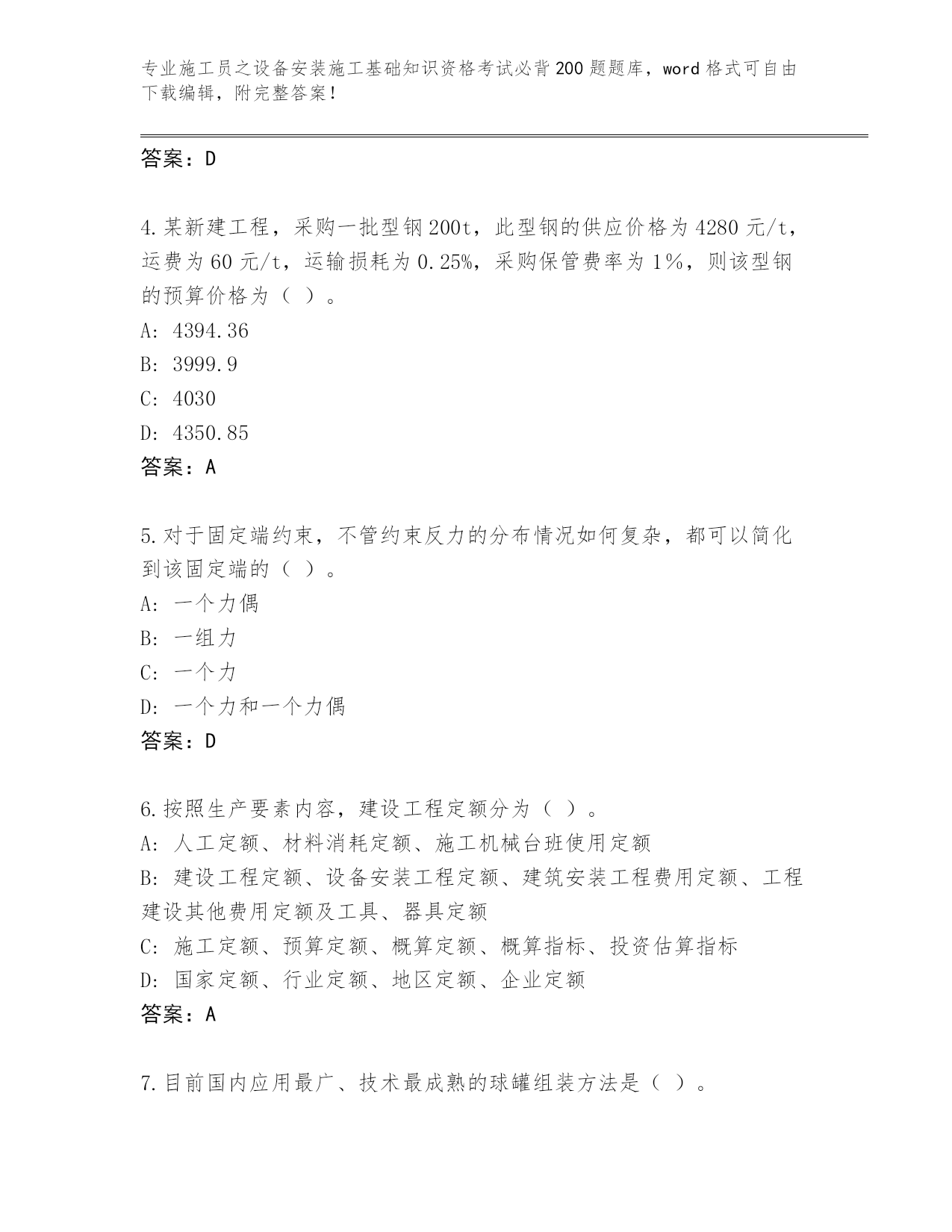 专业施工员之设备安装施工基础知识资格考试必背200题题库，word格式可自由下载编辑，附完整答案！

答案：D

4.某新建工程，采购一批型钢200t，此型钢的供应价格为4280元/t，运费为60元/t，运输损耗为0.25%，采购保管费率为1%，则该型钢的预算价格为（ ）。
A: 4394.36
B: 3999.9
C: 4030
D: 4350.85
答案：A

5.对于固定端约束，不管约束反力的分布情况如何复杂，都可以简化到该固定端的（ ）。
A: 一个力偶
B: 一组力
C: 一个力
D: 一个力和一个力偶
答案：D

6.按照生产要素内容，建设工程定额分为（ ）。
A: 人工定额、材料消耗定额、施工机械台班使用定额
B: 建设工程定额、设备安装工程定额、建筑安装工程费用定额、工程建设其他费用定额及工具、器具定额
C: 施工定额、预算定额、概算定额、概算指标、投资估算指标
D: 国家定额、行业定额、地区定额、企业定额
答案：A

7.目前国内应用最广、技术最成熟的球罐组装方法是（ ）。